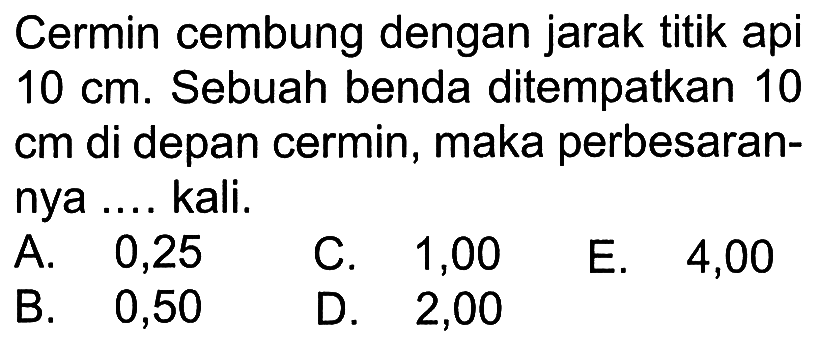 Cermin cembung dengan jarak titik api 10 cm. Sebuah benda ditempatkan 10 cm di depan cermin, maka perbesarannya .... kali.

A. 0,25
B. 0,50
C. 1,00
D. 2,00
E. 4,00